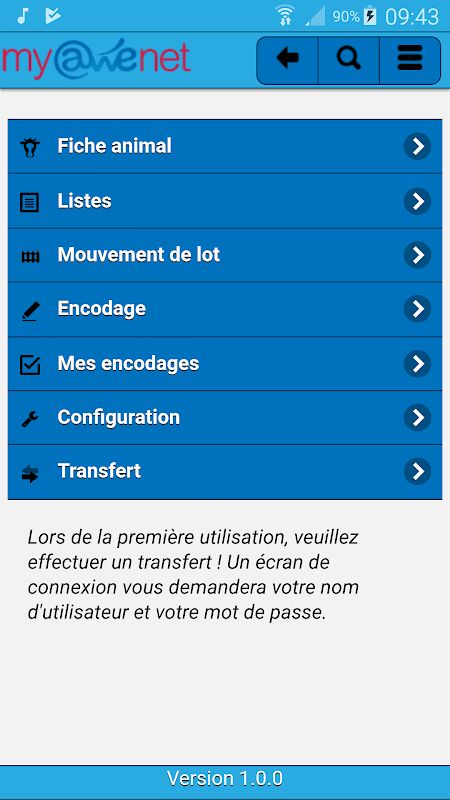 90% 09:43

my@wenet

Fiche animal

Listes

Mouvement de lot

Encodage

Mes encodages

Configuration

Transfert

Lors de la première utilisation, veuillez effectuer un transfert ! Un écran de connexion vous demandera votre nom d'utilisateur et votre mot de passe.

Version 1.0.0